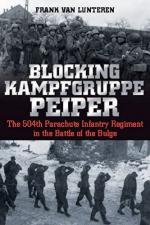 FRANK VAN LUNTEREN

BLOCKING KAMPFGRUPPE PEIPER

The 504th Parachute Infantry Regiment in the Battle of the Bulge